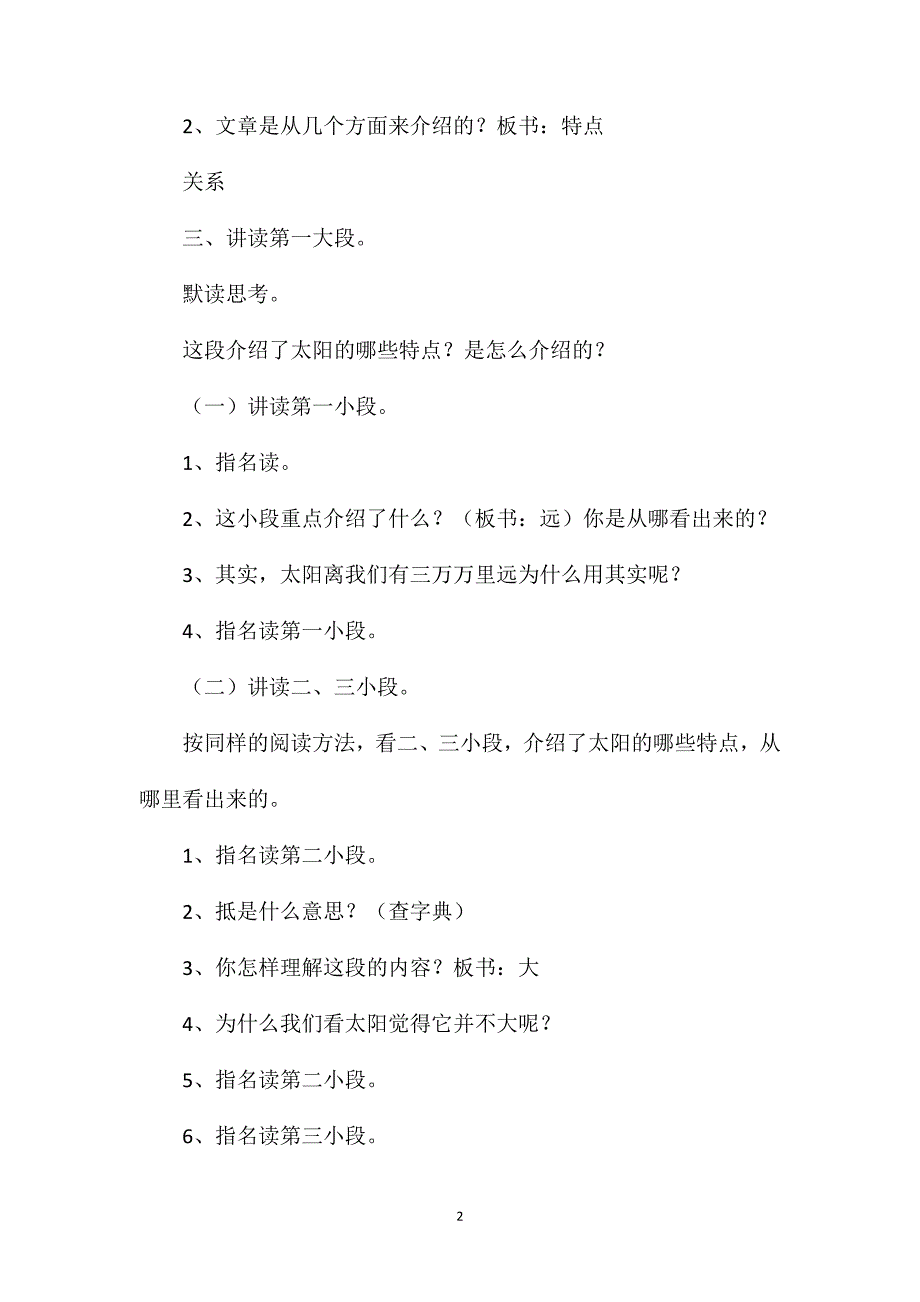 2、文章是从几个方面来介绍的？板书：特点

关系

三、讲读第一大段。

默读思考。

这段介绍了太阳的哪些特点？是怎么介绍的？

（一）讲读第一小段。

1、指名读。

2、这小段重点介绍了什么？（板书：远）你是从哪看出来的？

3、其实，太阳离我们有三万万里远为什么用其实呢？

4、指名读第一小段。

（二）讲读二、三小段。

按同样的阅读方法，看二、三小段，介绍了太阳的哪些特点，从哪里看出来的。

1、指名读第二小段。

2、抵是什么意思？（查字典）

3、你怎样理解这段的内容？板书：大

4、为什么我们看太阳觉得它并不大呢？

5、指名读第二小段。

6、指名读第三小段。

2